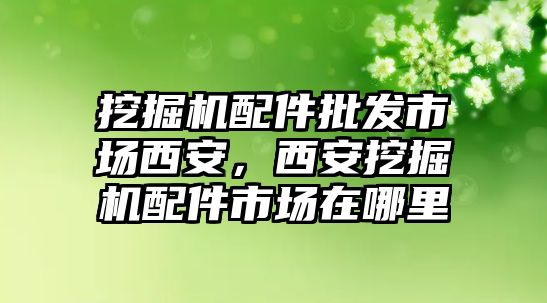 挖掘机配件批发市场西安，西安挖掘机配件市场在哪里